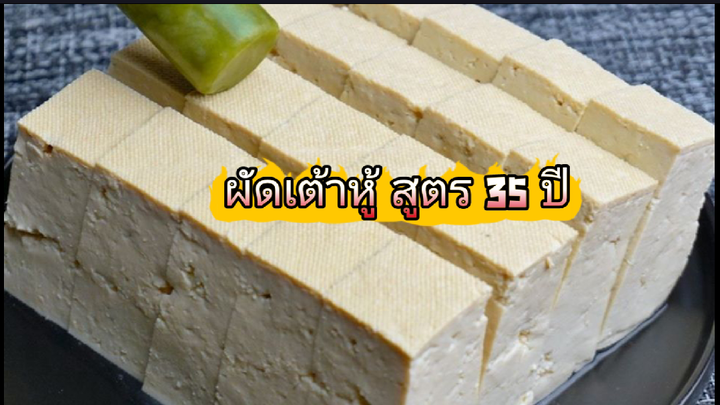 ผัดเต้าหู้ สูตร 35 ปี